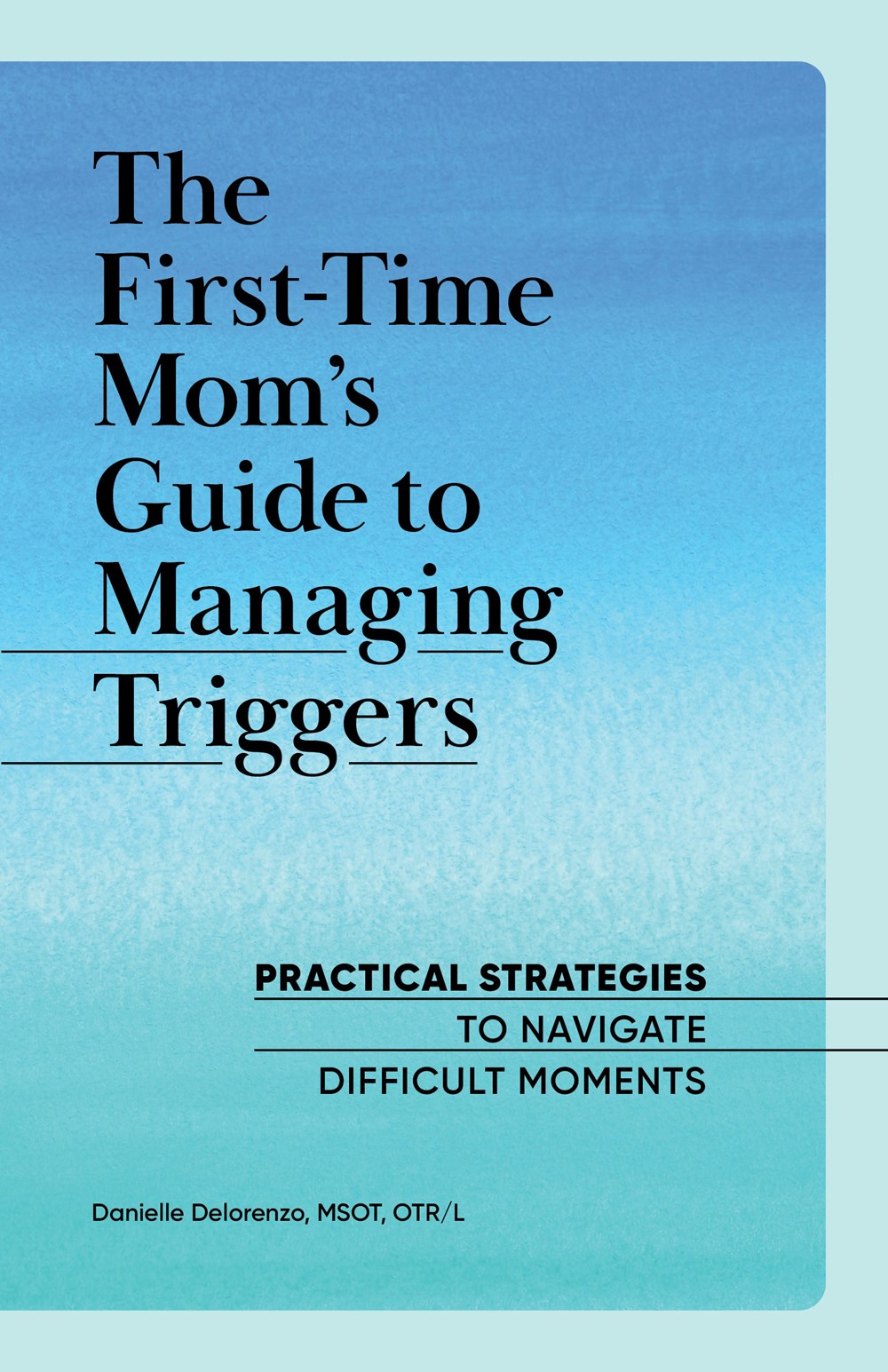 The First-Time Mom's Guide to Managing Triggers

PRACTICAL STRATEGIES
TO NAVIGATE
DIFFICULT MOMENTS

Danielle Delorenzo, MSOT, OTR/L